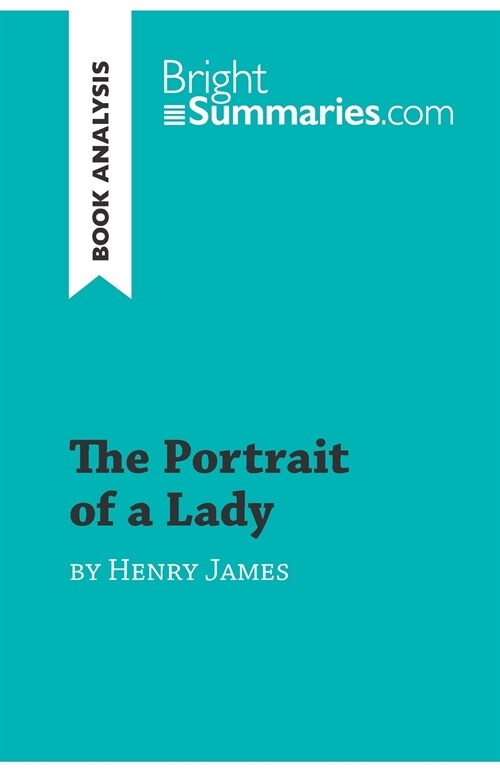 BOOK ANALYSIS

Bright
Summaries.com

The Portrait of a Lady

by Henry James